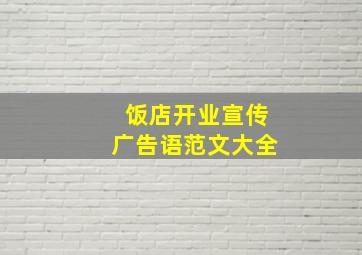 饭店开业宣传
广告语范文大全